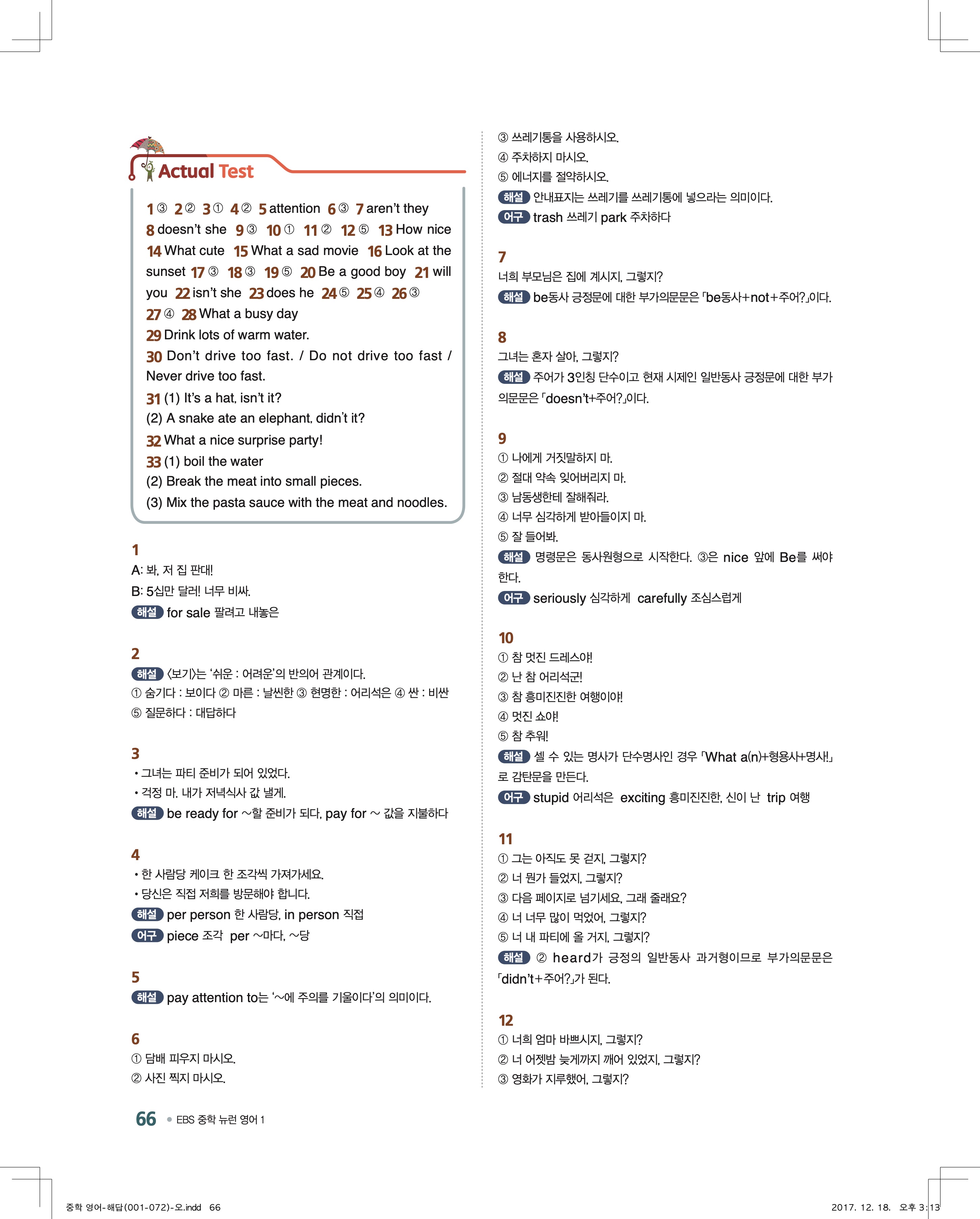 Actual Test

1 ③ 2 ② 3 ① 4 ② 5 attention 6 ③ 7 aren't they 8 doesn't she 9 ③ 10 ① 11 ② 12 ⑤ 13 How nice 14 What cute 15 What a sad movie 16 Look at the sunset 17 ③ 18 ③ 19 ⑤ 20 Be a good boy 21 will you 22 isn't she 23 does he 24 ⑤ 25 ④ 26 ③ 27 ④ 28 What a busy day
29 Drink lots of warm water.
30 Don't drive too fast. / Do not drive too fast / Never drive too fast.
31 (1) It's a hat, isn't it?
(2) A snake ate an elephant, didn't it?
32 What a nice surprise party!
33 (1) boil the water
(2) Break the meat into small pieces.
(3) Mix the pasta sauce with the meat and noodles.

1
A: 봐, 저 집 판대!
B: 5십만 달러! 너무 비싸.
해설 for sale 팔려고 내놓은

2
해설 〈보기〉는 '쉬운 : 어려운'의 반의어 관계이다.
① 숨기다 : 보이다 ② 마른 : 날씬한 ③ 현명한 : 어리석은 ④ 싼 : 비싼 ⑤ 질문하다 : 대답하다

3
• 그녀는 파티 준비가 되어 있었다.
• 걱정 마. 내가 저녁식사 값 낼게.
해설 be ready for ~할 준비가 되다, pay for ~ 값을 지불하다

4
• 한 사람당 케이크 한 조각씩 가져가세요.
• 당신은 직접 저희를 방문해야 합니다.
해설 per person 한 사람당, in person 직접
어구 piece 조각 per ~마다, ~당

5
해설 pay attention to는 '~에 주의를 기울이다'의 의미이다.

6
① 담배 피우지 마시오.
② 사진 찍지 마시오.
③ 쓰레기통을 사용하시오.
④ 주차하지 마시오.
⑤ 에너지를 절약하시오.
해설 안내표지는 쓰레기를 쓰레기통에 넣으라는 의미이다.
어구 trash 쓰레기 park 주차하다

7
너희 부모님은 집에 계시지, 그렇지?
해설 be동사 긍정문에 대한 부가의문문은 「be동사+not+주어?」이다.

8
그녀는 혼자 살아, 그렇지?
해설 주어가 3인칭 단수이고 현재 시제인 일반동사 긍정문에 대한 부가의문문은 「doesn't+주어?」이다.

9
① 나에게 거짓말하지 마.
② 절대 약속 잊어버리지 마.
③ 남동생한테 잘해줘라.
④ 너무 심각하게 받아들이지 마.
⑤ 잘 들어봐.
해설 명령문은 동사원형으로 시작한다. ③은 nice 앞에 Be를 써야 한다.
어구 seriously 심각하게 carefully 조심스럽게

10
① 참 멋진 드레스야!
② 난 참 어리석군!
③ 참 흥미진진한 여행이야!
④ 멋진 쇼야!
⑤ 참 추워!
해설 셀 수 있는 명사가 단수명사인 경우 「What a(n)+형용사+명사!」로 감탄문을 만든다.
어구 stupid 어리석은 exciting 흥미진진한, 신이 난 trip 여행

11
① 그는 아직도 못 걷지, 그렇지?
② 너 뭔가 들었지, 그렇지?
③ 다음 페이지로 넘기세요, 그래 줄래요?
④ 너 너무 많이 먹었어, 그렇지?
⑤ 너 내 파티에 올 거지, 그렇지?
해설 ② heard가 긍정의 일반동사 과거형이므로 부가의문문은 「didn't+주어?」가 된다.

12
① 너희 엄마 바쁘시지, 그렇지?
② 너 어젯밤 늦게까지 깨어 있었지, 그렇지?
③ 영화가 지루했어, 그렇지?

66 • EBS 중학 뉴런 영어 1

중학 영어-해답(001-072)-오.indd 66 2017. 12. 18. 오후 3:13